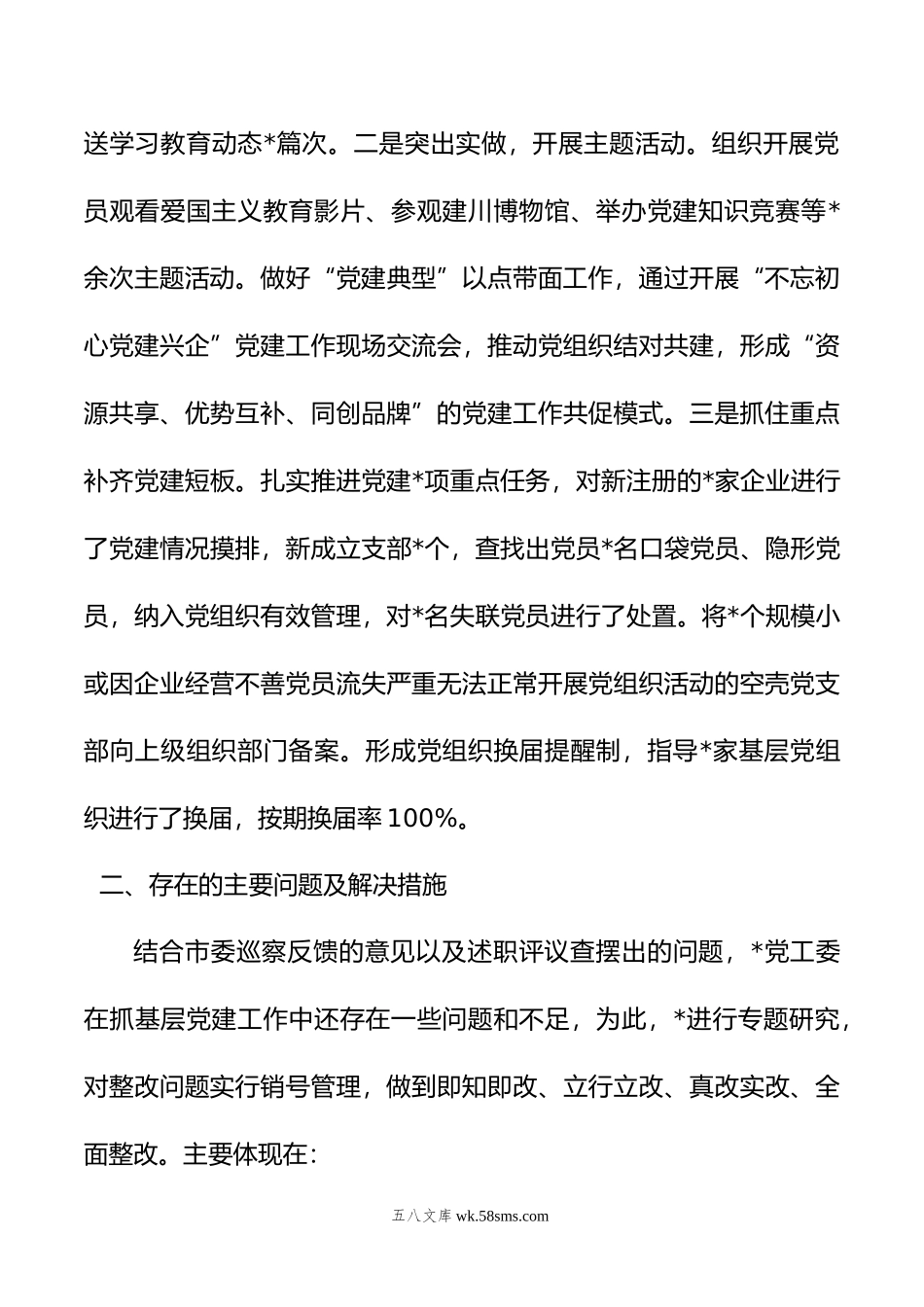 送学习教育动态*篇次。二是突出实做，开展主题活动。组织开展党员观看爱国主义教育影片、参观建川博物馆、举办党建知识竞赛等*余次主题活动。做好“党建典型”以点带面工作，通过开展“不忘初心党建兴企”党建工作现场交流会，推动党组织结对共建，形成“资源共享、优势互补、同创品牌”的党建工作共促模式。三是抓住重点补齐党建短板。扎实推进党建*项重点任务，对新注册的*家企业进行了党建情况摸排，新成立支部*个，查找出党员*名口袋党员、隐形党员，纳入党组织有效管理，对*名失联党员进行了处置。将*个规模小或因企业经营不善党员流失严重无法正常开展党组织活动的空壳党支部向上级组织部门备案。形成党组织换届提醒制，指导*家基层党组织进行了换届，按期换届率100%。

二、存在的主要问题及解决措施

结合市委巡察反馈的意见以及述职评议查摆出的问题，*党工委在抓基层党建工作中还存在一些问题和不足，为此，*进行专题研究，对整改问题实行销号管理，做到即知即改、立行立改、真改实改、全面整改。主要体现在:

五八文库 wk.58sms.com